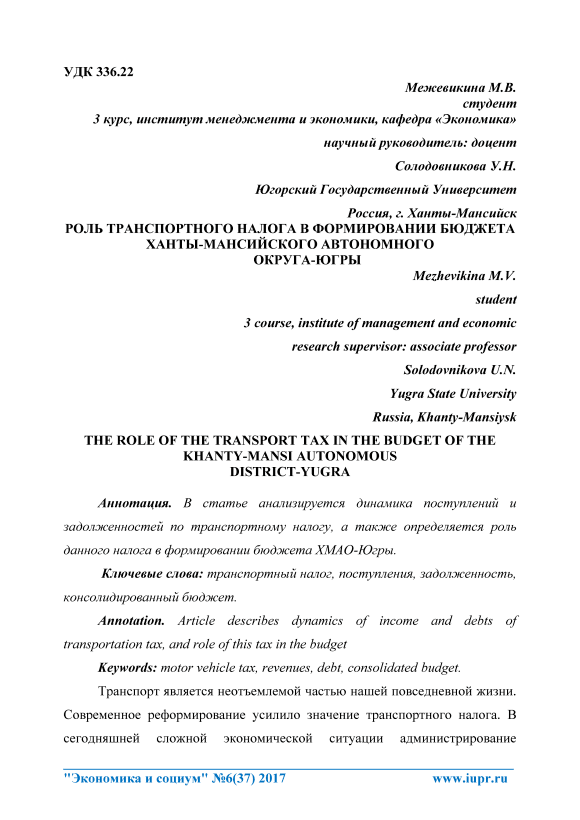 УДК 336.22

Межевикина М.В.
студент
3 курс, институт менеджмента и экономики, кафедра «Экономика»
научный руководитель: доцент
Солодовникова У.Н.
Югорский Государственный Университет
Россия, г. Ханты-Мансийск

РОЛЬ ТРАНСПОРТНОГО НАЛОГА В ФОРМИРОВАНИИ БЮДЖЕТА ХАНТЫ-МАНСИЙСКОГО АВТОНОМНОГО ОКРУГА-ЮГРЫ

Mezhevikina M.V.
student
3 course, institute of management and economic
research supervisor: associate professor
Solodovnikova U.N.
Yugra State University
Russia, Khanty-Mansiysk

THE ROLE OF THE TRANSPORT TAX IN THE BUDGET OF THE KHANTY-MANSI AUTONOMOUS DISTRICT-YUGRA

Аннотация. В статье анализируется динамика поступлений и задолженностей по транспортному налогу, а также определяется роль данного налога в формировании бюджета ХМАО-Югры.

Ключевые слова: транспортный налог, поступления, задолженность, консолидированный бюджет.

Annotation. Article describes dynamics of income and debts of transportation tax, and role of this tax in the budget

Keywords: motor vehicle tax, revenues, debt, consolidated budget.

Транспорт является неотъемлемой частью нашей повседневной жизни. Современное реформирование усилило значение транспортного налога. В сегодняшней сложной экономической ситуации администрирование

"Экономика и социум" №6(37) 2017 www.iupr.ru